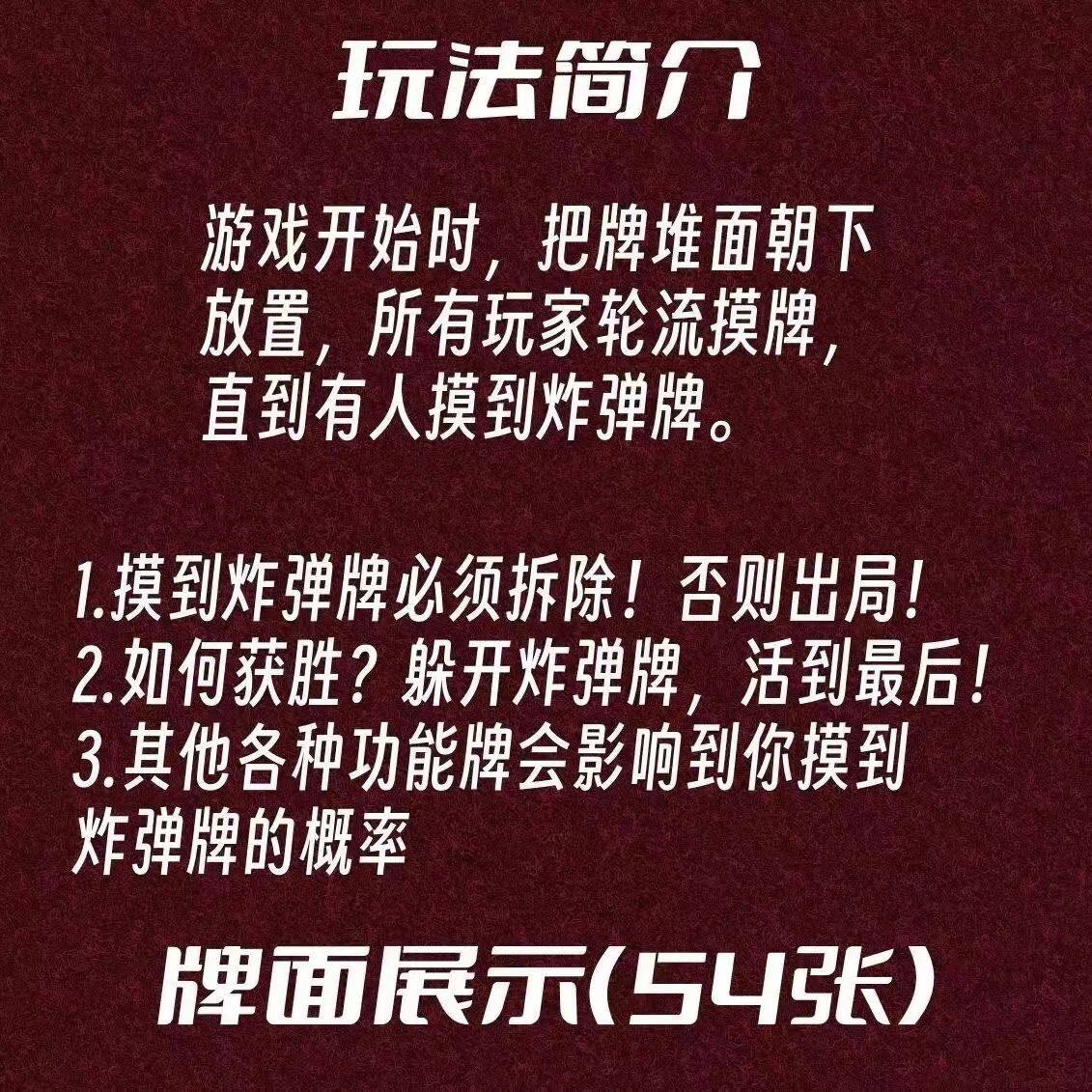 玩法简介

游戏开始时，把牌堆面朝下放置，所有玩家轮流摸牌，直到有人摸到炸弹牌。

1.摸到炸弹牌必须拆除！否则出局！
2.如何获胜？躲开炸弹牌，活到最后！
3.其他各种功能牌会影响到你摸到炸弹牌的概率

牌面展示(54张)